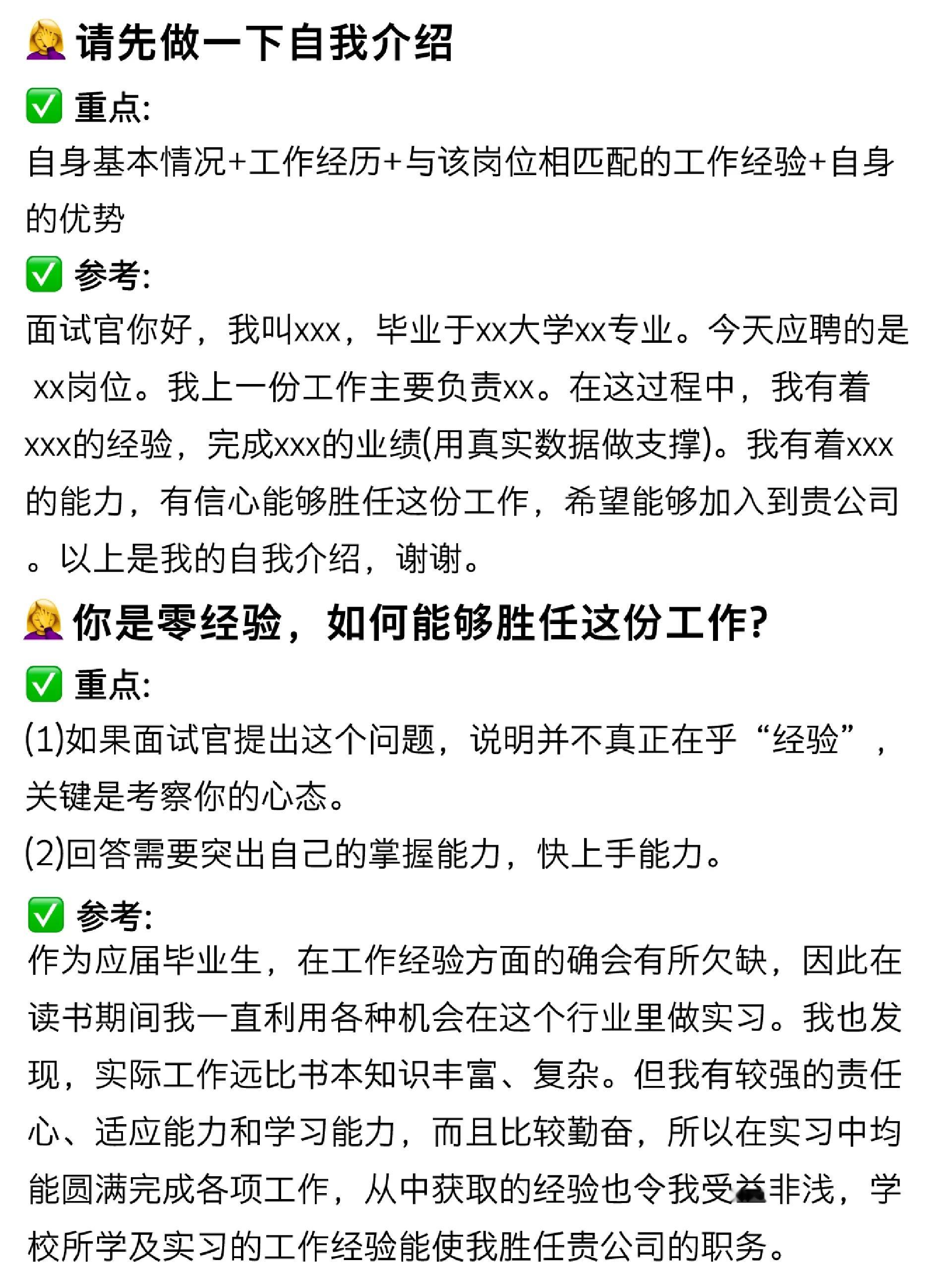 🤦‍♀️请先做一下自我介绍

✅ 重点:
自身基本情况+工作经历+与该岗位相匹配的工作经验+自身的优势

✅ 参考:
面试官你好，我叫xxx，毕业于xx大学xx专业。今天应聘的是 xx岗位。我上一份工作主要负责xx。在这过程中，我有着xxx的经验，完成xxx的业绩(用真实数据做支撑)。我有着xxx的能力，有信心能够胜任这份工作，希望能够加入到贵公司。以上是我的自我介绍，谢谢。

🤦‍♀️你是零经验，如何能够胜任这份工作?

✅ 重点:
(1)如果面试官提出这个问题，说明并不真正在乎“经验”，关键是考察你的心态。
(2)回答需要突出自己的掌握能力，快上手能力。

✅ 参考:
作为应届毕业生，在工作经验方面的确会有所欠缺，因此在读书期间我一直利用各种机会在这个行业里做实习。我也发现，实际工作远比书本知识丰富、复杂。但我有较强的责任心、适应能力和学习能力，而且比较勤奋，所以在实习中均能圆满完成各项工作，从中获取的经验也令我受益非浅，学校所学及实习的工作经验能使我胜任贵公司的职务。